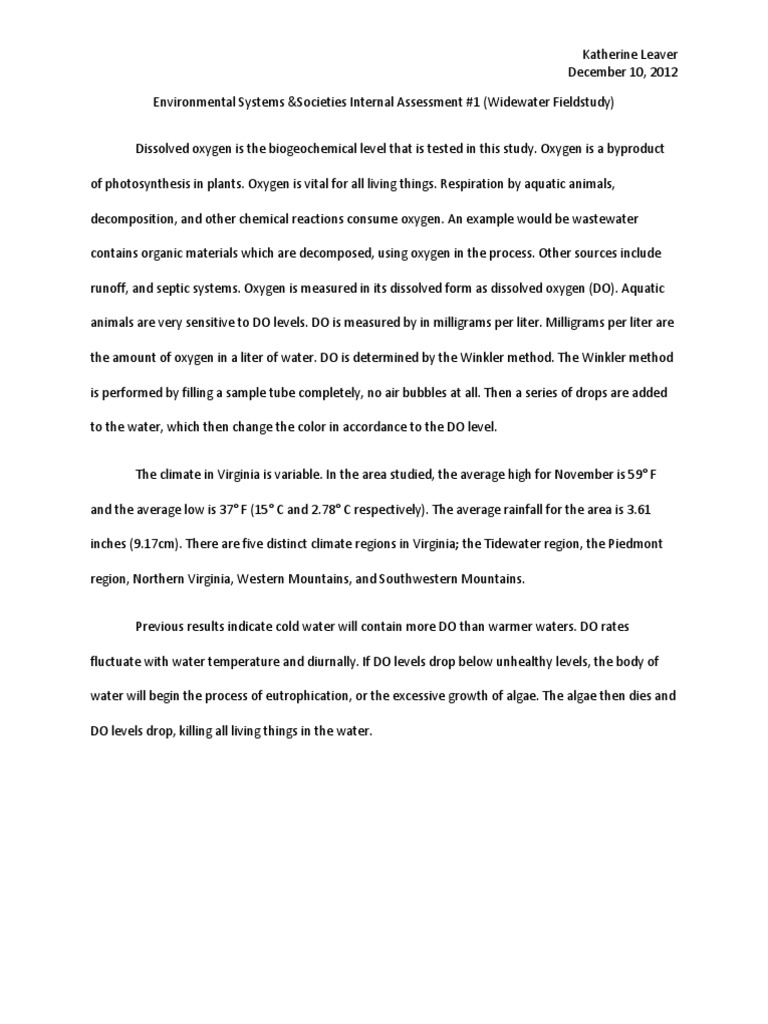 Katherine Leaver
December 10, 2012

Environmental Systems &Societies Internal Assessment #1 (Widewater Fieldstudy)

Dissolved oxygen is the biogeochemical level that is tested in this study. Oxygen is a byproduct of photosynthesis in plants. Oxygen is vital for all living things. Respiration by aquatic animals, decomposition, and other chemical reactions consume oxygen. An example would be wastewater contains organic materials which are decomposed, using oxygen in the process. Other sources include runoff, and septic systems. Oxygen is measured in its dissolved form as dissolved oxygen (DO). Aquatic animals are very sensitive to DO levels. DO is measured by in milligrams per liter. Milligrams per liter are the amount of oxygen in a liter of water. DO is determined by the Winkler method. The Winkler method is performed by filling a sample tube completely, no air bubbles at all. Then a series of drops are added to the water, which then change the color in accordance to the DO level.

The climate in Virginia is variable. In the area studied, the average high for November is 59° F and the average low is 37° F (15° C and 2.78° C respectively). The average rainfall for the area is 3.61 inches (9.17cm). There are five distinct climate regions in Virginia; the Tidewater region, the Piedmont region, Northern Virginia, Western Mountains, and Southwestern Mountains.

Previous results indicate cold water will contain more DO than warmer waters. DO rates fluctuate with water temperature and diurnally. If DO levels drop below unhealthy levels, the body of water will begin the process of eutrophication, or the excessive growth of algae. The algae then dies and DO levels drop, killing all living things in the water.